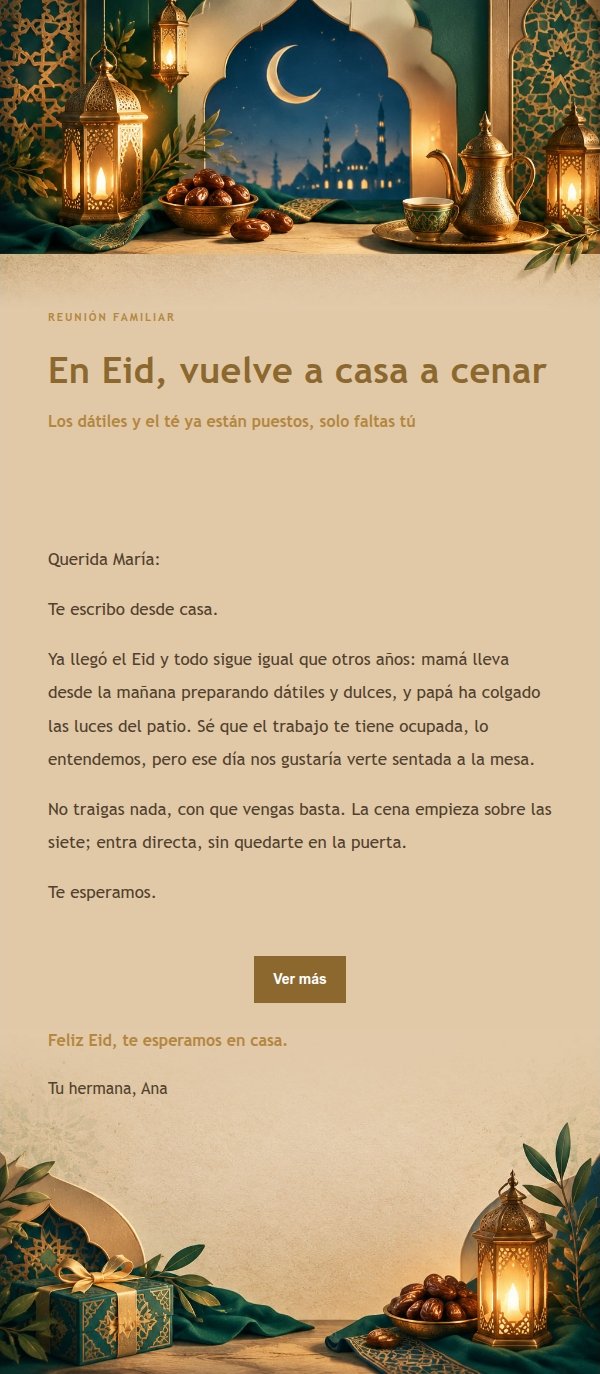 REUNIÓN FAMILIAR

En Eid, vuelve a casa a cenar

Los dátiles y el té ya están puestos, solo faltas tú

Querida María:

Te escribo desde casa.

Ya llegó el Eid y todo sigue igual que otros años: mamá lleva desde la mañana preparando dátiles y dulces, y papá ha colgado las luces del patio. Sé que el trabajo te tiene ocupada, lo entendemos, pero ese día nos gustaría verte sentada a la mesa.

No traigas nada, con que vengas basta. La cena empieza sobre las siete; entra directa, sin quedarte en la puerta.

Te esperamos.

Ver más

Feliz Eid, te esperamos en casa.

Tu hermana, Ana